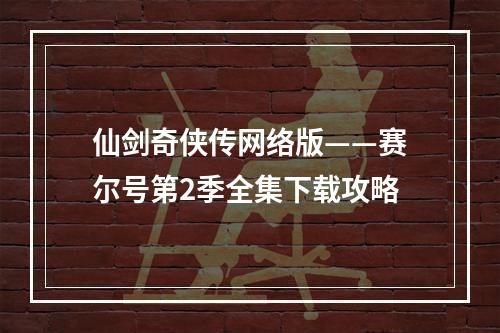 仙剑奇侠传网络版——赛尔号第2季全集下载攻略